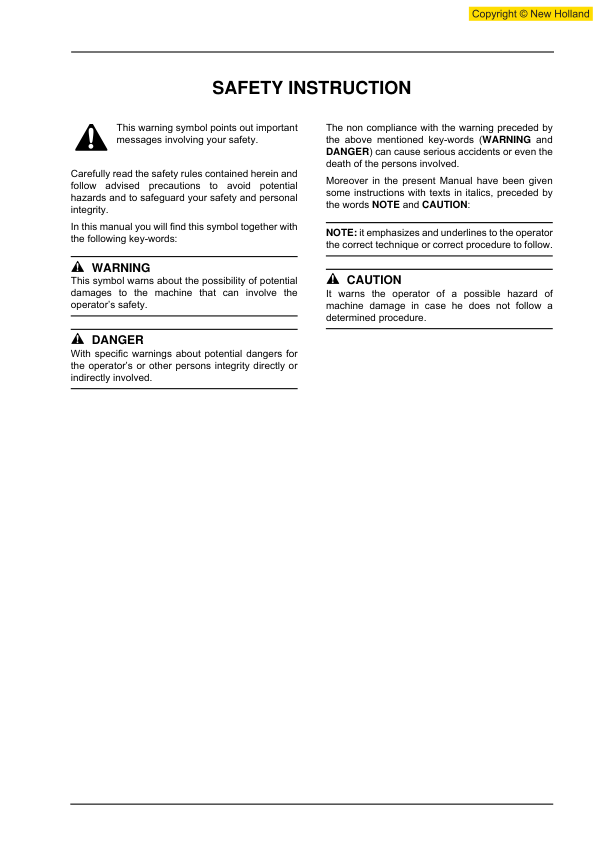 Copyright © New Holland

SAFETY INSTRUCTION

This warning symbol points out important messages involving your safety.

Carefully read the safety rules contained herein and follow advised precautions to avoid potential hazards and to safeguard your safety and personal integrity.

In this manual you will find this symbol together with the following key-words:

WARNING
This symbol warns about the possibility of potential damages to the machine that can involve the operator's safety.

DANGER
With specific warnings about potential dangers for the operator's or other persons integrity directly or indirectly involved.

The non compliance with the warning preceded by the above mentioned key-words (WARNING and DANGER) can cause serious accidents or even the death of the persons involved.

Moreover in the present Manual have been given some instructions with texts in italics, preceded by the words NOTE and CAUTION:

NOTE: it emphasizes and underlines to the operator the correct technique or correct procedure to follow.

CAUTION
It warns the operator of a possible hazard of machine damage in case he does not follow a determined procedure.